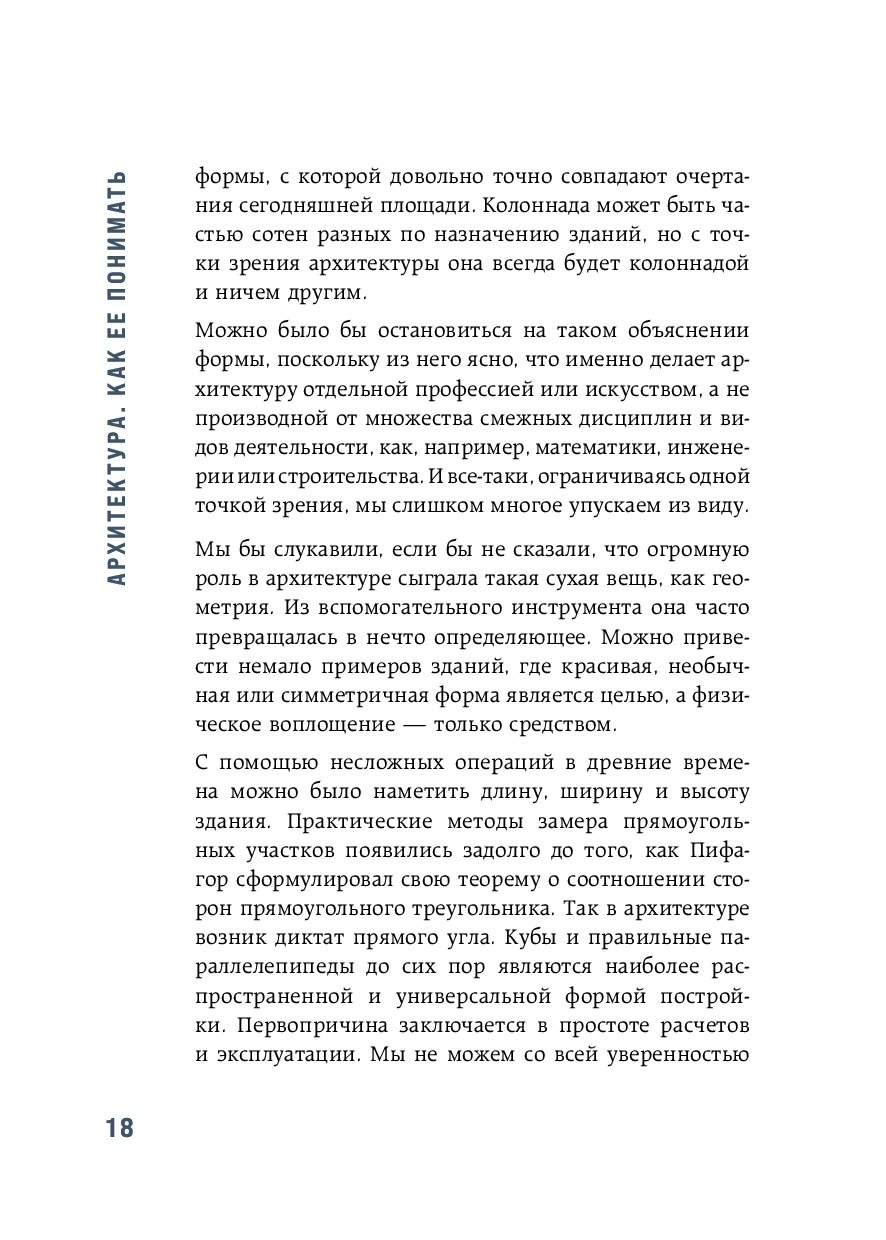 АРХИТЕКТУРА. КАК ЕЕ ПОНИМАТЬ

формы, с которой довольно точно совпадают очертания сегодняшней площади. Колоннада может быть частью сотен разных по назначению зданий, но с точки зрения архитектуры она всегда будет колоннадой и ничем другим.

Можно было бы остановиться на таком объяснении формы, поскольку из него ясно, что именно делает архитектуру отдельной профессией или искусством, а не производной от множества смежных дисциплин и видов деятельности, как, например, математики, инженерии или строительства. И все-таки, ограничиваясь одной точкой зрения, мы слишком многое упускаем из виду.

Мы бы слукавили, если бы не сказали, что огромную роль в архитектуре сыграла такая сухая вещь, как геометрия. Из вспомогательного инструмента она часто превращалась в нечто определяющее. Можно привести немало примеров зданий, где красивая, необычная или симметричная форма является целью, а физическое воплощение — только средством.

С помощью несложных операций в древние времена можно было наметить длину, ширину и высоту здания. Практические методы замера прямоугольных участков появились задолго до того, как Пифагор сформулировал свою теорему о соотношении сторон прямоугольного треугольника. Так в архитектуре возник диктат прямого угла. Кубы и правильные параллелепипеды до сих пор являются наиболее распространенной и универсальной формой постройки. Первопричина заключается в простоте расчетов и эксплуатации. Мы не можем со всей уверенностью

18